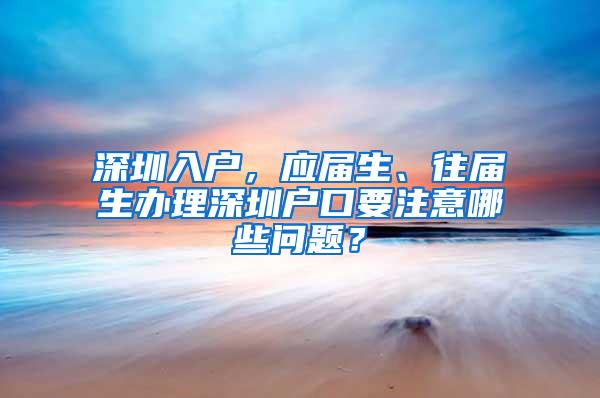 深圳入户，应届生、往届生办理深圳户口要注意哪些问题？